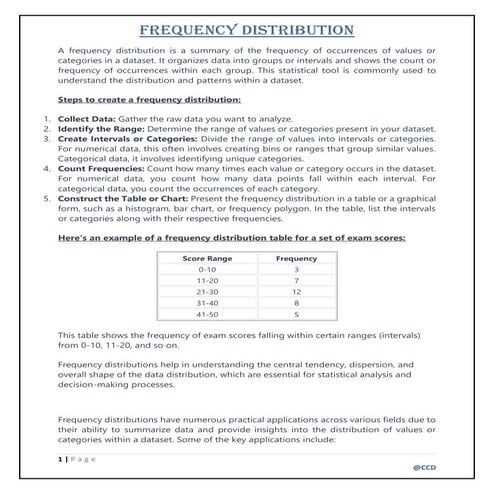 FREQUENCY DISTRIBUTION

A frequency distribution is a summary of the frequency of occurrences of values or categories in a dataset. It organizes data into groups or intervals and shows the count or frequency of occurrences within each group. This statistical tool is commonly used to understand the distribution and patterns within a dataset.

Steps to create a frequency distribution:

1. Collect Data: Gather the raw data you want to analyze.
2. Identify the Range: Determine the range of values or categories present in your dataset.
3. Create Intervals or Categories: Divide the range of values into intervals or categories. For numerical data, this often involves creating bins or ranges that group similar values. Categorical data, it involves identifying unique categories.
4. Count Frequencies: Count how many times each value or category occurs in the dataset. For numerical data, you count how many data points fall within each interval. For categorical data, you count the occurrences of each category.
5. Construct the Table or Chart: Present the frequency distribution in a table or a graphical form, such as a histogram, bar chart, or frequency polygon. In the table, list the intervals or categories along with their respective frequencies.

Here's an example of a frequency distribution table for a set of exam scores:

| Score Range | Frequency |
|---|---|
| 0-10 | 3 |
| 11-20 | 7 |
| 21-30 | 12 |
| 31-40 | 8 |
| 41-50 | 5 |

This table shows the frequency of exam scores falling within certain ranges (intervals) from 0-10, 11-20, and so on.

Frequency distributions help in understanding the central tendency, dispersion, and overall shape of the data distribution, which are essential for statistical analysis and decision-making processes.

Frequency distributions have numerous practical applications across various fields due to their ability to summarize data and provide insights into the distribution of values or categories within a dataset. Some of the key applications include:

1 | Page

@CCD